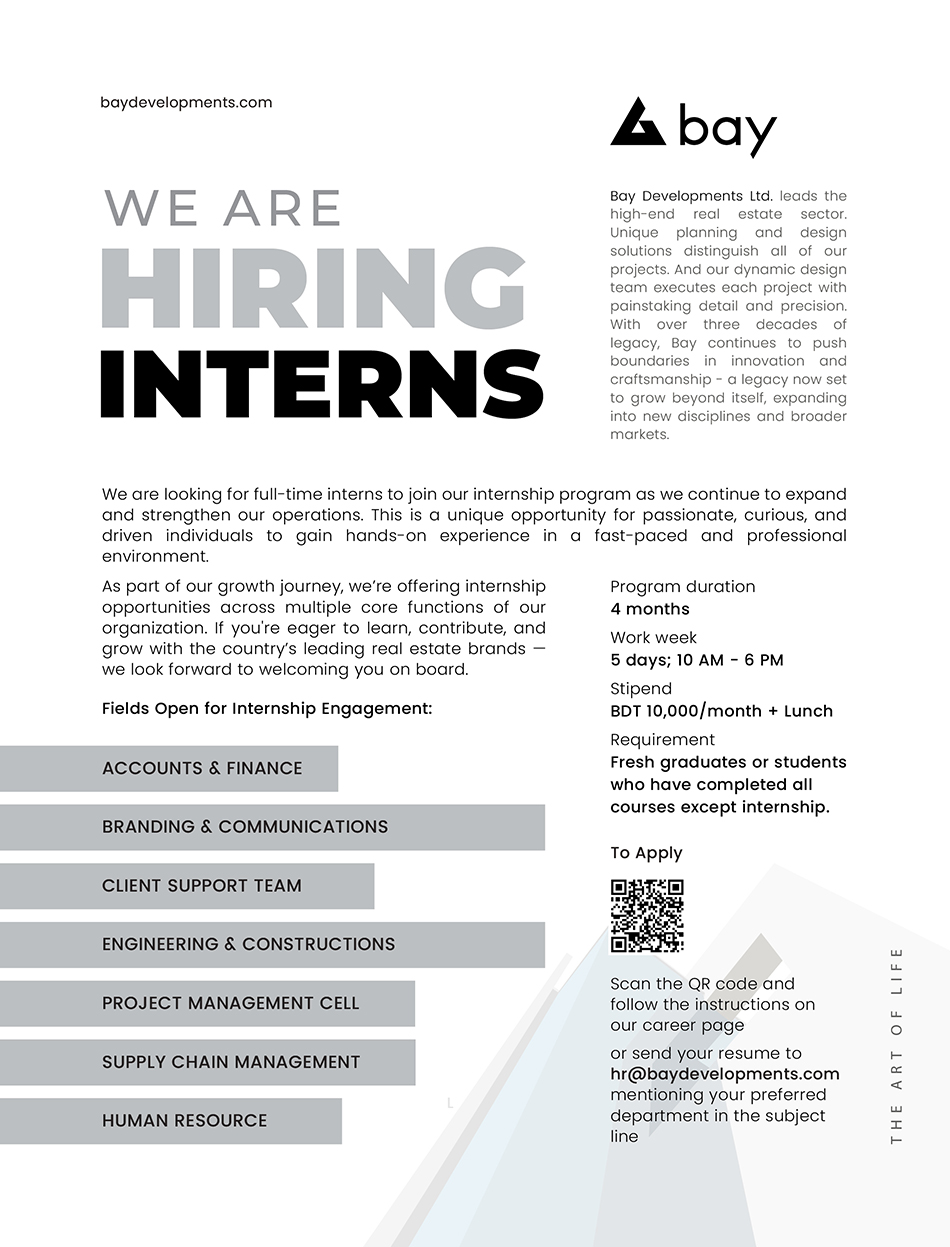 baydevelopments.com

bay

WE ARE
HIRING
INTERNS

Bay Developments Ltd. leads the high-end real estate sector. Unique planning and design solutions distinguish all of our projects. And our dynamic design team executes each project with painstaking detail and precision. With over three decades of legacy, Bay continues to push boundaries in innovation and craftsmanship - a legacy now set to grow beyond itself, expanding into new disciplines and broader markets.

We are looking for full-time interns to join our internship program as we continue to expand and strengthen our operations. This is a unique opportunity for passionate, curious, and driven individuals to gain hands-on experience in a fast-paced and professional environment.

As part of our growth journey, we're offering internship opportunities across multiple core functions of our organization. If you're eager to learn, contribute, and grow with the country's leading real estate brands — we look forward to welcoming you on board.

Fields Open for Internship Engagement:

ACCOUNTS & FINANCE

BRANDING & COMMUNICATIONS

CLIENT SUPPORT TEAM

ENGINEERING & CONSTRUCTIONS

PROJECT MANAGEMENT CELL

SUPPLY CHAIN MANAGEMENT

HUMAN RESOURCE

Program duration
4 months

Work week
5 days; 10 AM - 6 PM

Stipend
BDT 10,000/month + Lunch

Requirement
Fresh graduates or students who have completed all courses except internship.

To Apply

Scan the QR code and follow the instructions on our career page

or send your resume to hr@baydevelopments.com mentioning your preferred department in the subject line

THE ART OF LIFE